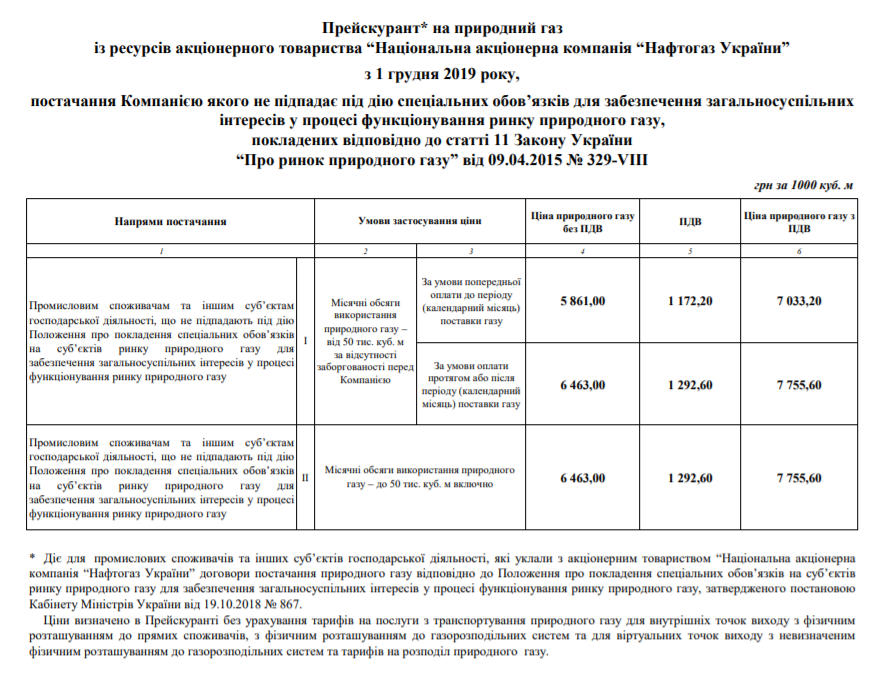 Прейскурант* на природний газ
із ресурсів акціонерного товариства “Національна акціонерна компанія “Нафтогаз України”
з 1 грудня 2019 року,
постачання Компанією якого не підпадає під дію спеціальних обов’язків для забезпечення загальносуспільних інтересів у процесі функціонування ринку природного газу,
покладених відповідно до статті 11 Закону України
“Про ринок природного газу” від 09.04.2015 № 329-VIII

грн за 1000 куб. м

| Напрями постачання | | Умови застосування ціни | | Ціна природного газу без ПДВ | ПДВ | Ціна природного газу з ПДВ |
|---|---|---|---|---|---|---|
| 1 | | 2 | 3 | 4 | 5 | 6 |
| Промисловим споживачам та іншим суб’єктам господарської діяльності, що не підпадають під дію Положення про покладення спеціальних обов’язків на суб’єктів ринку природного газу для забезпечення загальносуспільних інтересів у процесі функціонування ринку природного газу | I | Місячні обсяги використання природного газу – від 50 тис. куб. м за відсутності заборгованості перед Компанією | За умови попередньої оплати до періоду (календарний місяць) поставки газу | 5 861,00 | 1 172,20 | 7 033,20 |
| | | | За умови оплати протягом або після періоду (календарний місяць) поставки газу | 6 463,00 | 1 292,60 | 7 755,60 |
| Промисловим споживачам та іншим суб’єктам господарської діяльності, що не підпадають під дію Положення про покладення спеціальних обов’язків на суб’єктів ринку природного газу для забезпечення загальносуспільних інтересів у процесі функціонування ринку природного газу | II | Місячні обсяги використання природного газу – до 50 тис. куб. м включно | | 6 463,00 | 1 292,60 | 7 755,60 |

* Діє для промислових споживачів та інших суб’єктів господарської діяльності, які уклали з акціонерним товариством “Національна акціонерна компанія “Нафтогаз України” договори постачання природного газу відповідно до Положення про покладення спеціальних обов’язків на суб’єктів ринку природного газу для забезпечення загальносуспільних інтересів у процесі функціонування ринку природного газу, затвердженого постановою Кабінету Міністрів України від 19.10.2018 № 867.

Ціни визначено в Прейскуранті без урахування тарифів на послуги з транспортування природного газу для внутрішніх точок виходу з фізичним розташуванням до прямих споживачів, з фізичним розташуванням до газорозподільних систем та для віртуальних точок виходу з невизначеним фізичним розташуванням до газорозподільних систем та тарифів на розподіл природного газу.